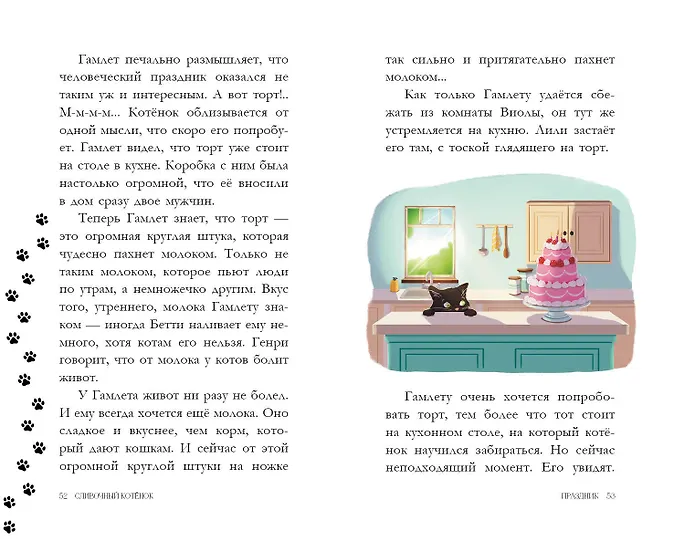 Гамлет печально размышляет, что человеческий праздник оказался не таким уж и интересным. А вот торт!.. М-м-м-м... Котёнок облизывается от одной мысли, что скоро его попробует. Гамлет видел, что торт уже стоит на столе в кухне. Коробка с ним была настолько огромной, что её вносили в дом сразу двое мужчин.

Теперь Гамлет знает, что торт — это огромная круглая штука, которая чудесно пахнет молоком. Только не таким молоком, которое пьют люди по утрам, а немножечко другим. Вкус того, утреннего, молока Гамлету знаком — иногда Бетти наливает ему немного, хотя котам его нельзя. Генри говорит, что от молока у котов болит живот.

У Гамлета живот ни разу не болел. И ему всегда хочется ещё молока. Оно сладкое и вкуснее, чем корм, который дают кошкам. И сейчас от этой огромной круглой штуки на ножке

52 СЛИВОЧНЫЙ КОТЁНОК

так сильно и притягательно пахнет молоком...

Как только Гамлету удаётся сбежать из комнаты Виолы, он тут же устремляется на кухню. Лили застаёт его там, с тоской глядящего на торт.

Гамлету очень хочется попробовать торт, тем более что тот стоит на кухонном столе, на который котёнок научился забираться. Но сейчас неподходящий момент. Его увидят.

ПРАЗДНИК 53